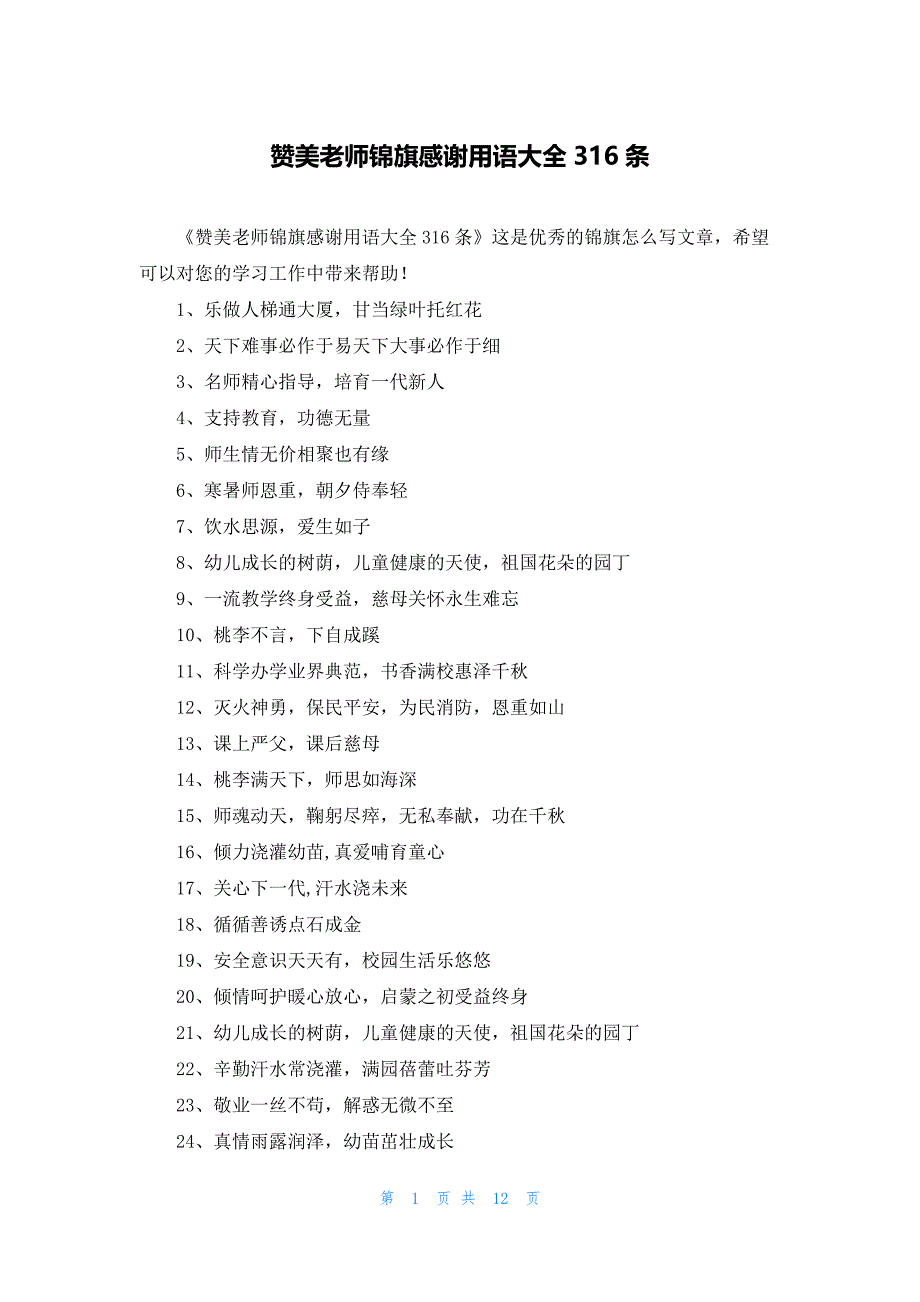 赞美老师锦旗感谢用语大全 316 条

《赞美老师锦旗感谢用语大全 316 条》这是优秀的锦旗怎么写文章，希望可以对您的学习工作中带来帮助！

1、乐做人梯通大厦，甘当绿叶托红花

2、天下难事必作于易天下大事必作于细

3、名师精心指导，培育一代新人

4、支持教育，功德无量

5、师生情无价相聚也有缘

6、寒暑师恩重，朝夕侍奉轻

7、饮水思源，爱生如子

8、幼儿成长的树荫，儿童健康的天使，祖国花朵的园丁

9、一流教学终身受益，慈母关怀永生难忘

10、桃李不言，下自成蹊

11、科学办学业界典范，书香满校惠泽千秋

12、灭火神勇，保民平安，为民消防，恩重如山

13、课上严父，课后慈母

14、桃李满天下，师思如海深

15、师魂动天，鞠躬尽瘁，无私奉献，功在千秋

16、倾力浇灌幼苗,真爱哺育童心

17、关心下一代,汗水浇未来

18、循循善诱点石成金

19、安全意识天天有，校园生活乐悠悠

20、倾情呵护暖心放心，启蒙之初受益终身

21、幼儿成长的树荫，儿童健康的天使，祖国花朵的园丁

22、辛勤汗水常浇灌，满园蓓蕾吐芬芳

23、敬业一丝不苟，解惑无微不至

24、真情雨露润泽，幼苗茁壮成长

第 1 页 共 12 页